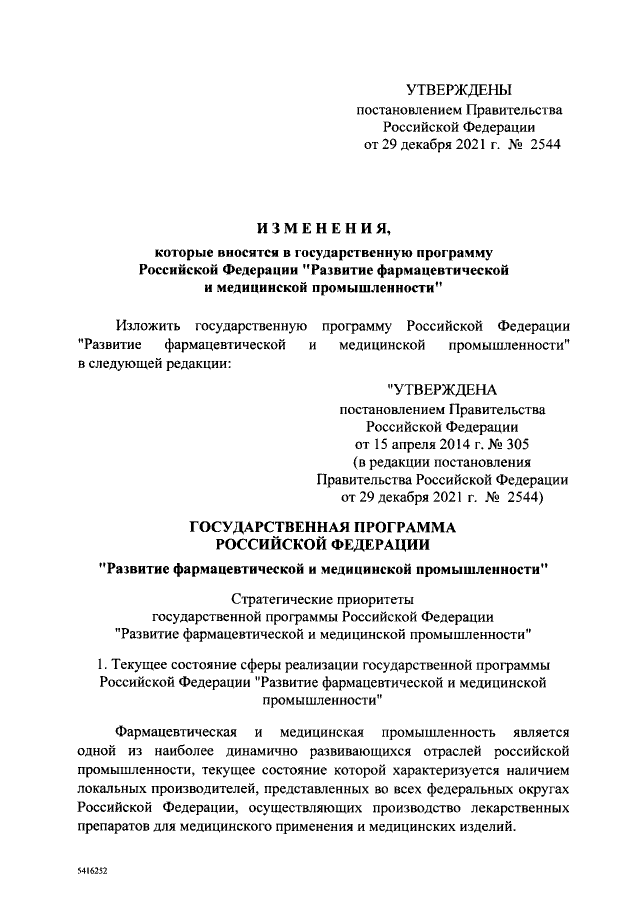 УТВЕРЖДЕНЫ
постановлением Правительства
Российской Федерации
от 29 декабря 2021 г. № 2544

ИЗМЕНЕНИЯ,
которые вносятся в государственную программу
Российской Федерации "Развитие фармацевтической
и медицинской промышленности"

Изложить государственную программу Российской Федерации "Развитие фармацевтической и медицинской промышленности" в следующей редакции:

"УТВЕРЖДЕНА
постановлением Правительства
Российской Федерации
от 15 апреля 2014 г. № 305
(в редакции постановления
Правительства Российской Федерации
от 29 декабря 2021 г. № 2544)

ГОСУДАРСТВЕННАЯ ПРОГРАММА
РОССИЙСКОЙ ФЕДЕРАЦИИ

"Развитие фармацевтической и медицинской промышленности"

Стратегические приоритеты
государственной программы Российской Федерации
"Развитие фармацевтической и медицинской промышленности"

1. Текущее состояние сферы реализации государственной программы Российской Федерации "Развитие фармацевтической и медицинской промышленности"

Фармацевтическая и медицинская промышленность является одной из наиболее динамично развивающихся отраслей российской промышленности, текущее состояние которой характеризуется наличием локальных производителей, представленных во всех федеральных округах Российской Федерации, осуществляющих производство лекарственных препаратов для медицинского применения и медицинских изделий.

5416252